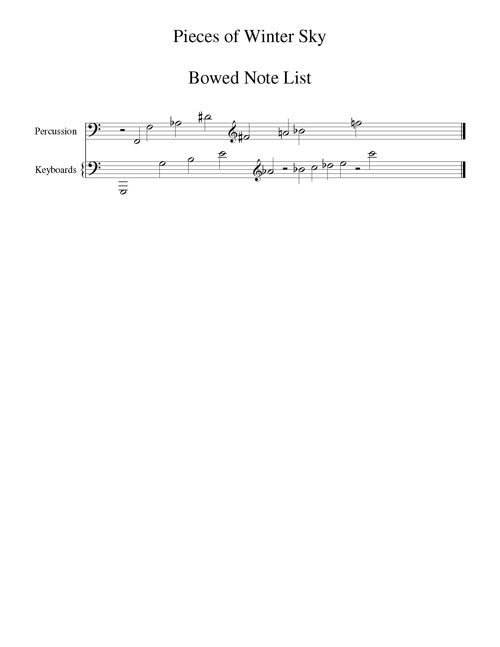 Pieces of Winter Sky

Bowed Note List

Percussion

Keyboards